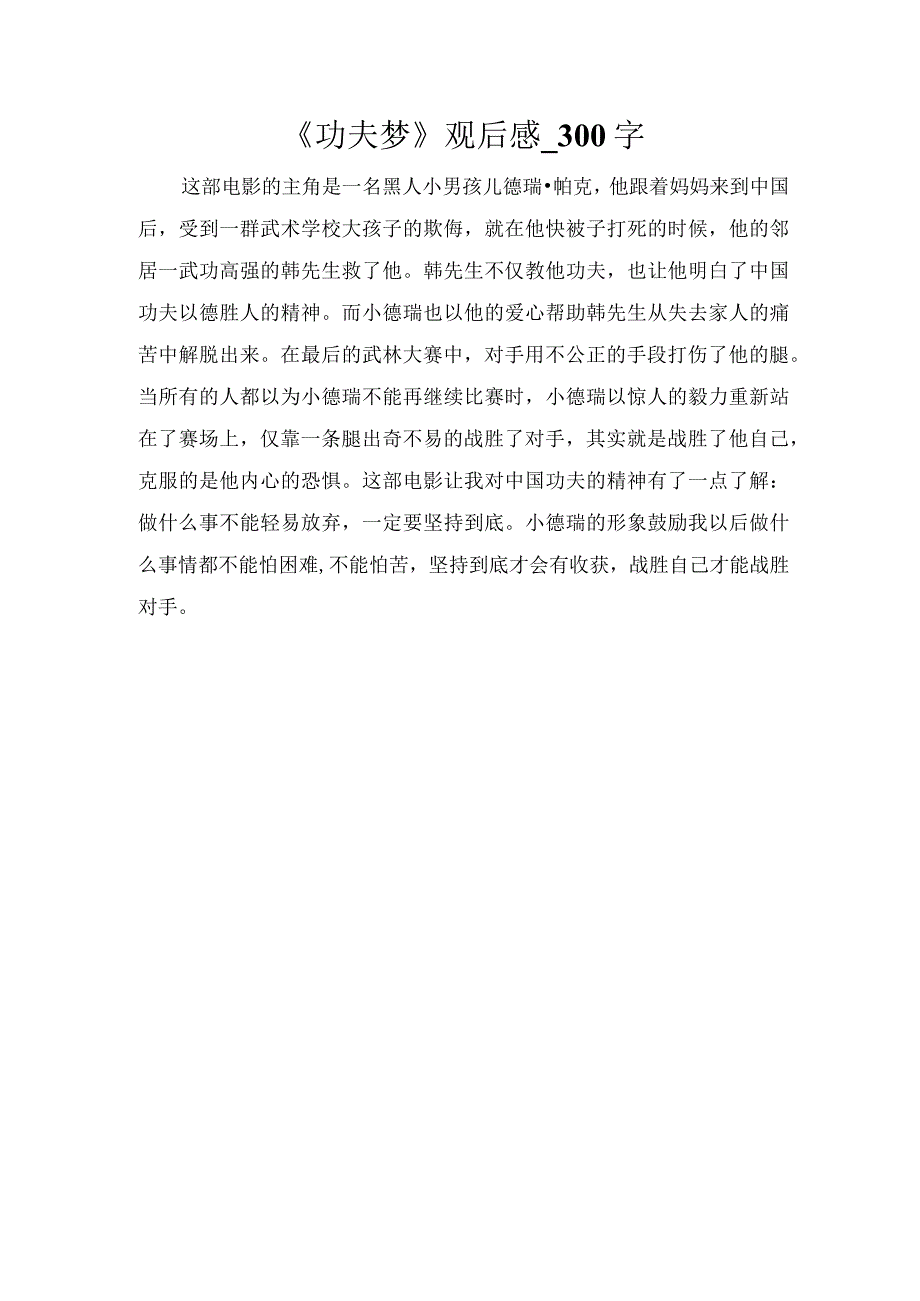 《功夫梦》观后感_300字

这部电影的主角是一名黑人小男孩儿德瑞•帕克，他跟着妈妈来到中国后，受到一群武术学校大孩子的欺侮，就在他快被子打死的时候，他的邻居一武功高强的韩先生救了他。韩先生不仅教他功夫，也让他明白了中国功夫以德胜人的精神。而小德瑞也以他的爱心帮助韩先生从失去家人的痛苦中解脱出来。在最后的武林大赛中，对手用不公正的手段打伤了他的腿。当所有的人都以为小德瑞不能再继续比赛时，小德瑞以惊人的毅力重新站在了赛场上，仅靠一条腿出奇不易的战胜了对手，其实就是战胜了他自己，克服的是他内心的恐惧。这部电影让我对中国功夫的精神有了一点了解：做什么事不能轻易放弃，一定要坚持到底。小德瑞的形象鼓励我以后做什么事情都不能怕困难,不能怕苦，坚持到底才会有收获，战胜自己才能战胜对手。